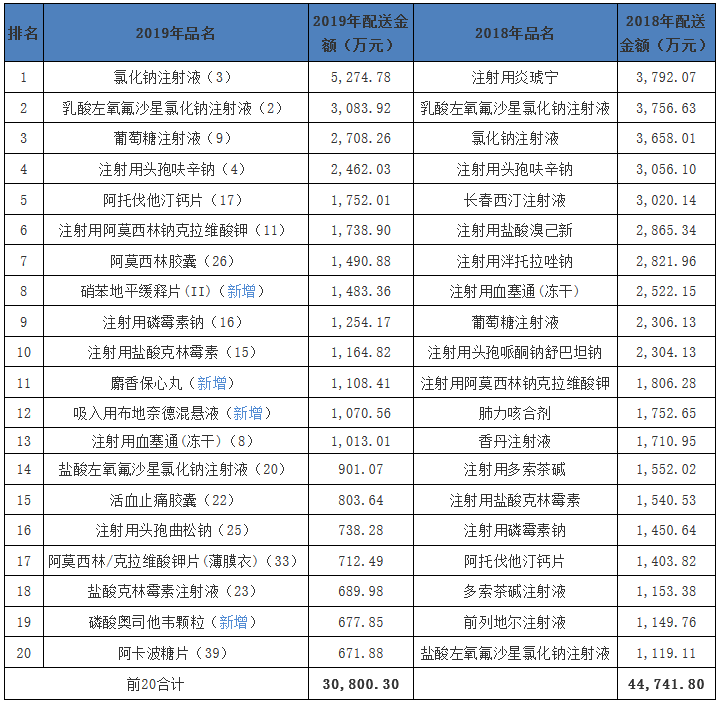 | 排名 | 2019年品名 | 2019年配送金额（万元） | 2018年品名 | 2018年配送金额（万元） |
|---|---|---|---|---|
| 1 | 氯化钠注射液（3） | 5,274.78 | 注射用炎琥宁 | 3,792.07 |
| 2 | 乳酸左氧氟沙星氯化钠注射液（2） | 3,083.92 | 乳酸左氧氟沙星氯化钠注射液 | 3,756.63 |
| 3 | 葡萄糖注射液（9） | 2,708.26 | 氯化钠注射液 | 3,658.01 |
| 4 | 注射用头孢呋辛钠（4） | 2,462.03 | 注射用头孢呋辛钠 | 3,056.10 |
| 5 | 阿托伐他汀钙片（17） | 1,752.01 | 长春西汀注射液 | 3,020.14 |
| 6 | 注射用阿莫西林钠克拉维酸钾（11） | 1,738.90 | 注射用盐酸溴己新 | 2,865.34 |
| 7 | 阿莫西林胶囊（26） | 1,490.88 | 注射用泮托拉唑钠 | 2,821.96 |
| 8 | 硝苯地平缓释片（II）（新增） | 1,483.36 | 注射用血塞通（冻干） | 2,522.15 |
| 9 | 注射用磷霉素钠（16） | 1,254.17 | 葡萄糖注射液 | 2,306.13 |
| 10 | 注射用盐酸克林霉素（15） | 1,164.82 | 注射用头孢哌酮钠舒巴坦钠 | 2,304.13 |
| 11 | 麝香保心丸（新增） | 1,108.41 | 注射用阿莫西林钠克拉维酸钾 | 1,806.28 |
| 12 | 吸入用布地奈德混悬液（新增） | 1,070.56 | 肺力咳合剂 | 1,752.65 |
| 13 | 注射用血塞通（冻干）（8） | 1,013.01 | 香丹注射液 | 1,710.95 |
| 14 | 盐酸左氧氟沙星氯化钠注射液（20） | 901.07 | 注射用多索茶碱 | 1,552.02 |
| 15 | 活血止痛胶囊（22） | 803.64 | 注射用盐酸克林霉素 | 1,540.53 |
| 16 | 注射用头孢曲松钠（25） | 738.28 | 注射用磷霉素钠 | 1,450.64 |
| 17 | 阿莫西林/克拉维酸钾片（薄膜衣）（33） | 712.49 | 阿托伐他汀钙片 | 1,403.82 |
| 18 | 盐酸克林霉素注射液（23） | 689.98 | 多索茶碱注射液 | 1,153.38 |
| 19 | 磷酸奥司他韦颗粒（新增） | 677.85 | 前列地尔注射液 | 1,149.76 |
| 20 | 阿卡波糖片（39） | 671.88 | 盐酸左氧氟沙星氯化钠注射液 | 1,119.11 |
| 前20合计 | | 30,800.30 | | 44,741.80 |